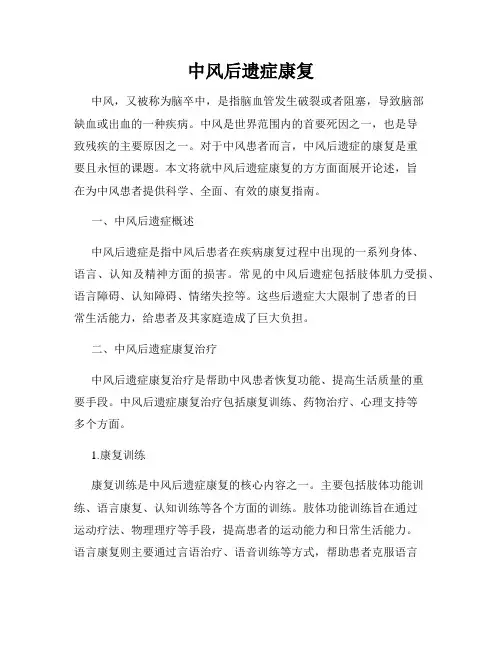 中风后遗症康复

中风，又被称为脑卒中，是指脑血管发生破裂或者阻塞，导致脑部缺血或出血的一种疾病。中风是世界范围内的首要死因之一，也是导致残疾的主要原因之一。对于中风患者而言，中风后遗症的康复是重要且永恒的课题。本文将就中风后遗症康复的方方面面展开论述，旨在为中风患者提供科学、全面、有效的康复指南。

一、中风后遗症概述

中风后遗症是指中风后患者在疾病康复过程中出现的一系列身体、语言、认知及精神方面的损害。常见的中风后遗症包括肢体肌力受损、语言障碍、认知障碍、情绪失控等。这些后遗症大大限制了患者的日常生活能力，给患者及其家庭造成了巨大负担。

二、中风后遗症康复治疗

中风后遗症康复治疗是帮助中风患者恢复功能、提高生活质量的重要手段。中风后遗症康复治疗包括康复训练、药物治疗、心理支持等多个方面。

1.康复训练

康复训练是中风后遗症康复的核心内容之一。主要包括肢体功能训练、语言康复、认知训练等各个方面的训练。肢体功能训练旨在通过运动疗法、物理理疗等手段，提高患者的运动能力和日常生活能力。语言康复则主要通过言语治疗、语音训练等方式，帮助患者克服语言